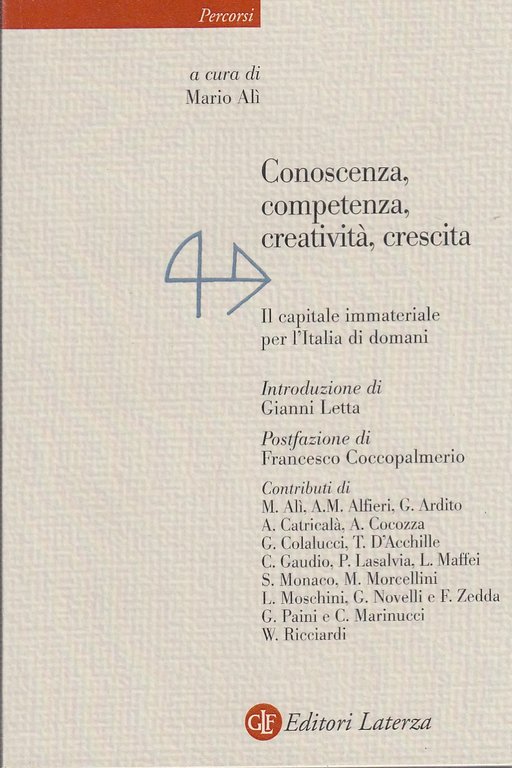 Percorsi

a cura di
Mario Alì

Conoscenza, competenza, creatività, crescita

Il capitale immateriale per l'Italia di domani

Introduzione di
Gianni Letta

Postfazione di
Francesco Coccopalmerio

Contributi di
M. Alì, A.M. Alfieri, G. Ardito
A. Catricalà, A. Cocozza
G. Colalucci, T. D'Acchille
C. Gaudio, P. Lasalvia, L. Maffei
S. Monaco, M. Morcellini
L. Moschini, G. Novelli e F. Zedda
G. Paini e C. Marinucci
W. Ricciardi

GLF Editori Laterza